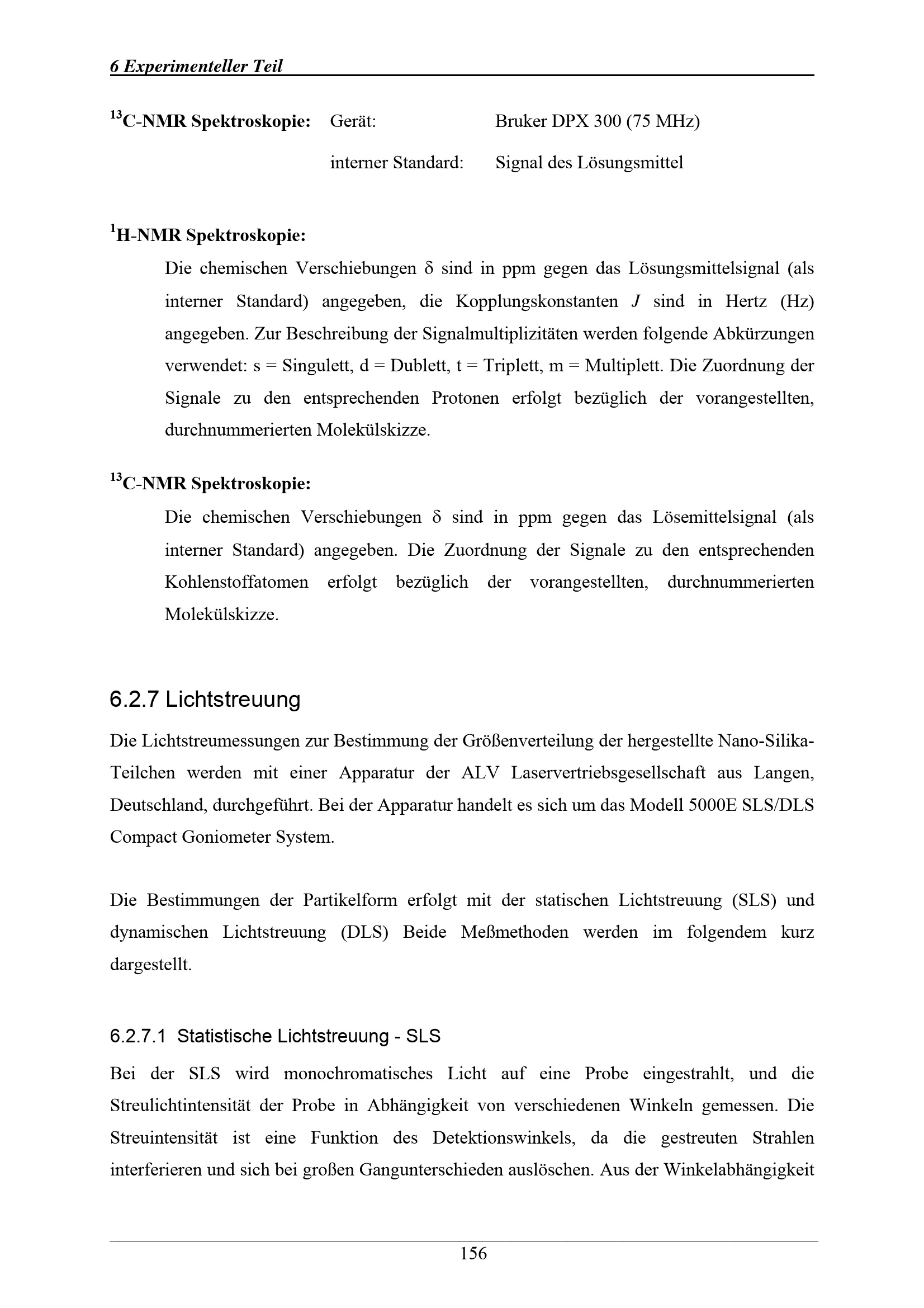 6 Experimenteller Teil

$^{13}$C-NMR Spektroskopie: Gerät: Bruker DPX 300 (75 MHz)

interner Standard: Signal des Lösungsmittel

$^{1}$H-NMR Spektroskopie:

Die chemischen Verschiebungen δ sind in ppm gegen das Lösungsmittelsignal (als interner Standard) angegeben, die Kopplungskonstanten J sind in Hertz (Hz) angegeben. Zur Beschreibung der Signalmultiplizitäten werden folgende Abkürzungen verwendet: s = Singulett, d = Dublett, t = Triplett, m = Multiplett. Die Zuordnung der Signale zu den entsprechenden Protonen erfolgt bezüglich der vorangestellten, durchnummerierten Molekülskizze.

$^{13}$C-NMR Spektroskopie:

Die chemischen Verschiebungen δ sind in ppm gegen das Lösemittelsignal (als interner Standard) angegeben. Die Zuordnung der Signale zu den entsprechenden Kohlenstoffatomen erfolgt bezüglich der vorangestellten, durchnummerierten Molekülskizze.

6.2.7 Lichtstreuung

Die Lichtstreumessungen zur Bestimmung der Größenverteilung der hergestellte Nano-Silika-Teilchen werden mit einer Apparatur der ALV Laservertriebsgesellschaft aus Langen, Deutschland, durchgeführt. Bei der Apparatur handelt es sich um das Modell 5000E SLS/DLS Compact Goniometer System.

Die Bestimmungen der Partikelform erfolgt mit der statischen Lichtstreuung (SLS) und dynamischen Lichtstreuung (DLS) Beide Meßmethoden werden im folgendem kurz dargestellt.

6.2.7.1 Statistische Lichtstreuung - SLS

Bei der SLS wird monochromatisches Licht auf eine Probe eingestrahlt, und die Streulichtintensität der Probe in Abhängigkeit von verschiedenen Winkeln gemessen. Die Streuintensität ist eine Funktion des Detektionswinkels, da die gestreuten Strahlen interferieren und sich bei großen Gangunterschieden auslöschen. Aus der Winkelabhängigkeit

156